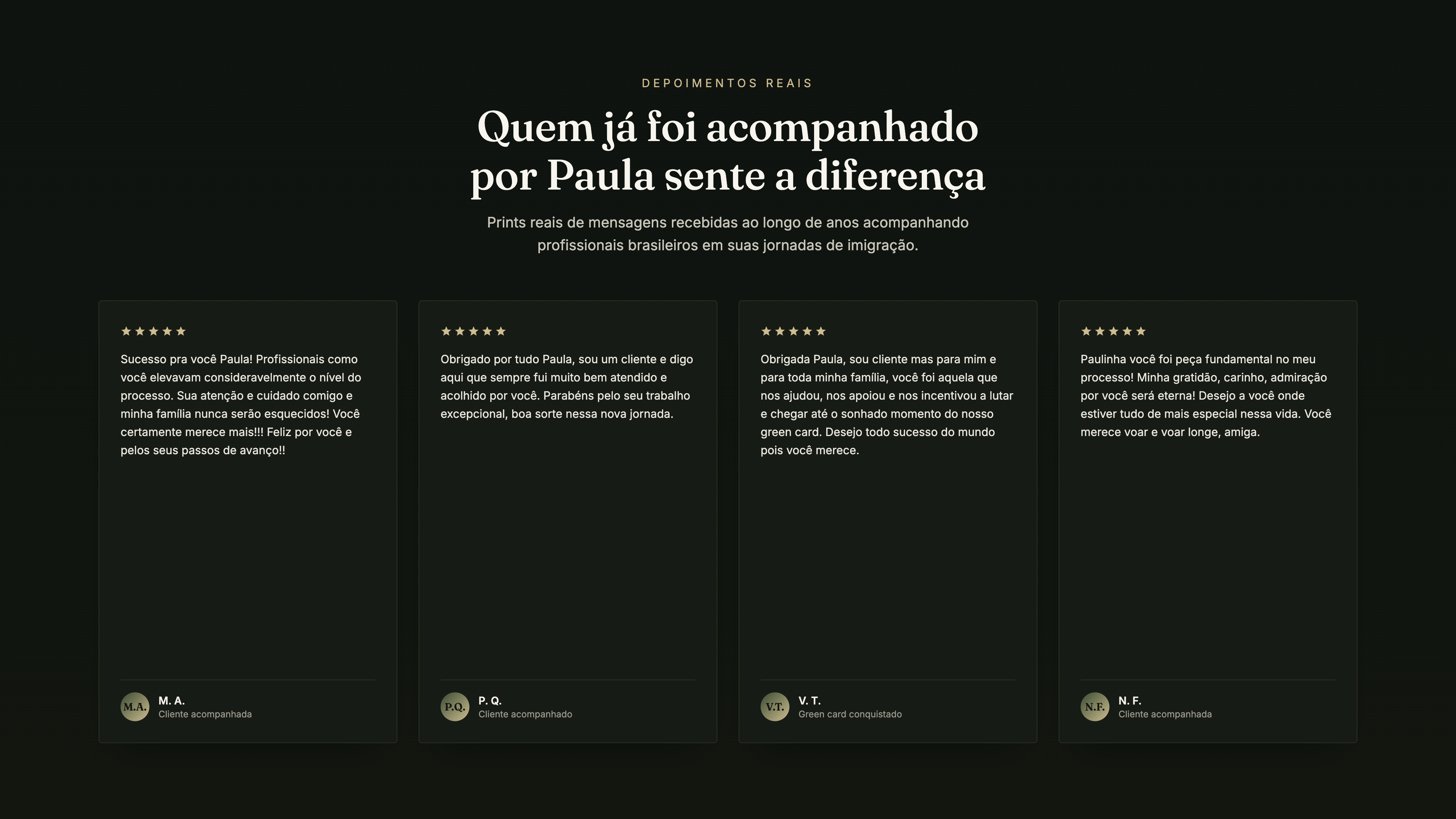 DEPOIMENTOS REAIS

Quem já foi acompanhado por Paula sente a diferença

Prints reais de mensagens recebidas ao longo de anos acompanhando profissionais brasileiros em suas jornadas de imigração.

★★★★★

Sucesso pra você Paula! Profissionais como você elevavam consideravelmente o nível do processo. Sua atenção e cuidado comigo e minha família nunca serão esquecidos! Você certamente merece mais!!! Feliz por você e pelos seus passos de avanço!!

M.A.
M. A.
Cliente acompanhada

★★★★★

Obrigado por tudo Paula, sou um cliente e digo aqui que sempre fui muito bem atendido e acolhido por você. Parabéns pelo seu trabalho excepcional, boa sorte nessa nova jornada.

P.Q.
P. Q.
Cliente acompanhado

★★★★★

Obrigada Paula, sou cliente mas para mim e para toda minha família, você foi aquela que nos ajudou, nos apoiou e nos incentivou a lutar e chegar até o sonhado momento do nosso green card. Desejo todo sucesso do mundo pois você merece.

V.T.
V. T.
Green card conquistado

★★★★★

Paulinha você foi peça fundamental no meu processo! Minha gratidão, carinho, admiração por você será eterna! Desejo a você onde estiver tudo de mais especial nessa vida. Você merece voar e voar longe, amiga.

N.F.
N. F.
Cliente acompanhada